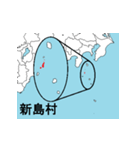 新島村